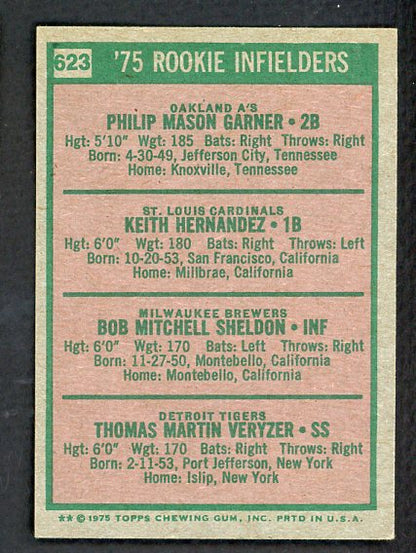 623 '75 ROOKIE INFIELDERS

OAKLAND A'S
PHILIP MASON GARNER • 2B
Hgt: 5'10" Wgt: 185 Bats: Right Throws: Right
Born: 4-30-49, Jefferson City, Tennessee
Home: Knoxville, Tennessee

ST. LOUIS CARDINALS
KEITH HERNANDEZ • 1B
Hgt: 6'0" Wgt: 180 Bats: Right Throws: Left
Born: 10-20-53, San Francisco, California
Home: Millbrae, California

MILWAUKEE BREWERS
BOB MITCHELL SHELDON • INF
Hgt: 6'0" Wgt: 170 Bats: Left Throws: Right
Born: 11-27-50, Montebello, California
Home: Montebello, California

DETROIT TIGERS
THOMAS MARTIN VERYZER • SS
Hgt: 6'0" Wgt: 170 Bats: Right Throws: Right
Born: 2-11-53, Port Jefferson, New York
Home: Islip, New York

** © 1975 TOPPS CHEWING GUM, INC. PRTD IN U.S.A.